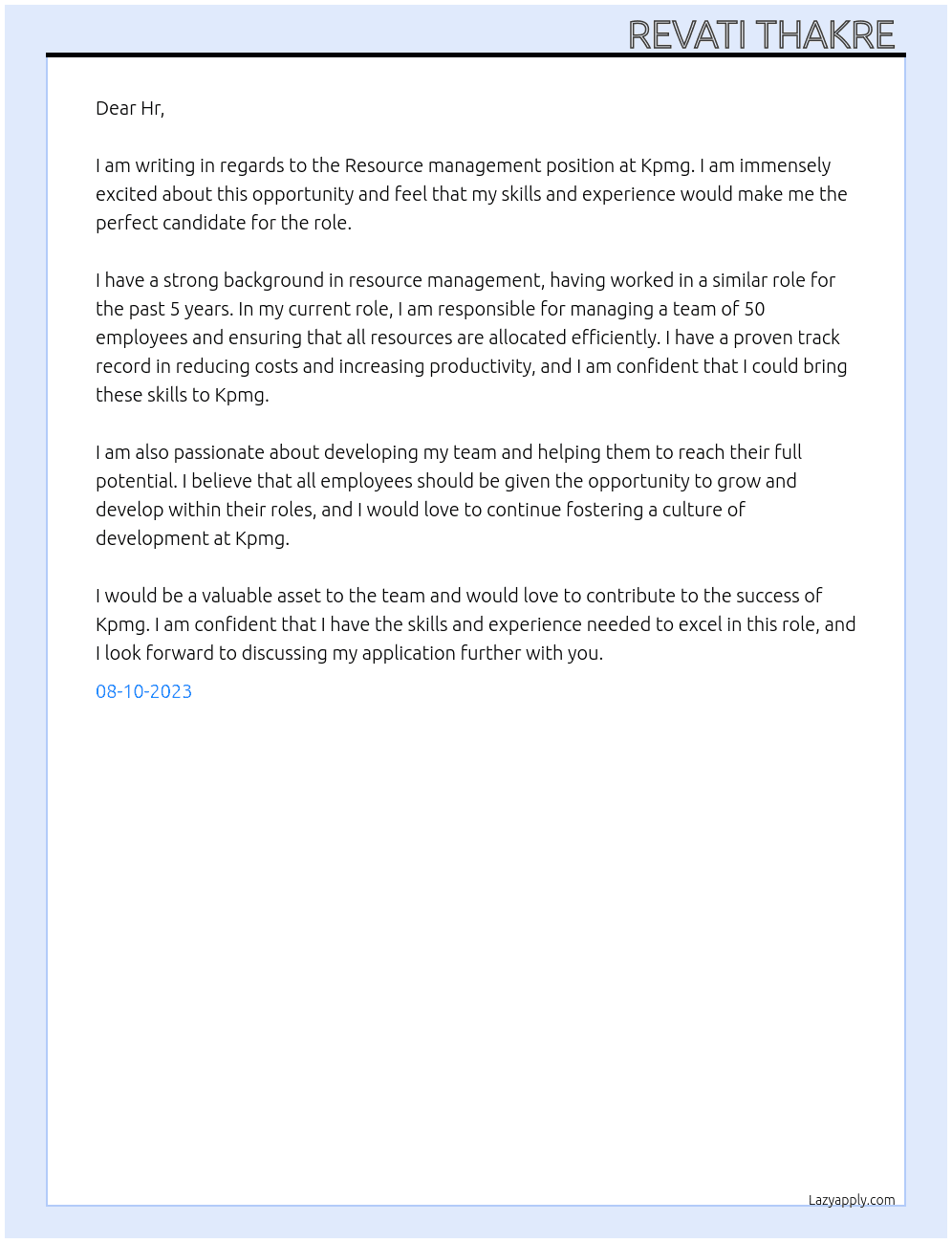 REVATI THAKRE

Dear Hr,

I am writing in regards to the Resource management position at Kpmg. I am immensely excited about this opportunity and feel that my skills and experience would make me the perfect candidate for the role.

I have a strong background in resource management, having worked in a similar role for the past 5 years. In my current role, I am responsible for managing a team of 50 employees and ensuring that all resources are allocated efficiently. I have a proven track record in reducing costs and increasing productivity, and I am confident that I could bring these skills to Kpmg.

I am also passionate about developing my team and helping them to reach their full potential. I believe that all employees should be given the opportunity to grow and develop within their roles, and I would love to continue fostering a culture of development at Kpmg.

I would be a valuable asset to the team and would love to contribute to the success of Kpmg. I am confident that I have the skills and experience needed to excel in this role, and I look forward to discussing my application further with you.

08-10-2023

Lazyapply.com